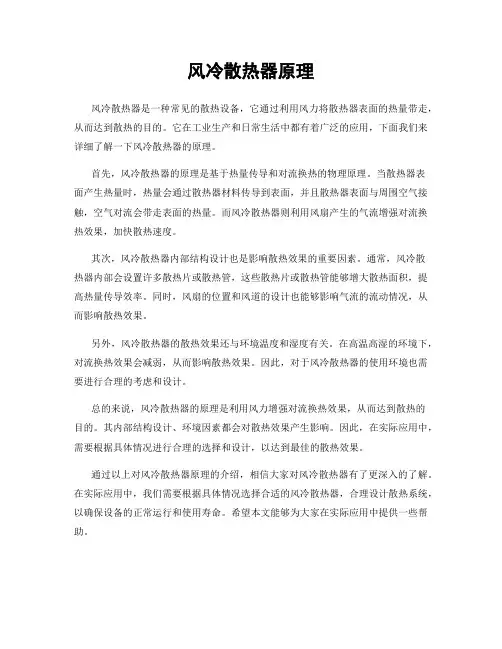 风冷散热器原理

风冷散热器是一种常见的散热设备，它通过利用风力将散热器表面的热量带走，从而达到散热的目的。它在工业生产和日常生活中都有着广泛的应用，下面我们来详细了解一下风冷散热器的原理。

首先，风冷散热器的原理是基于热量传导和对流换热的物理原理。当散热器表面产生热量时，热量会通过散热器材料传导到表面，并且散热器表面与周围空气接触，空气对流会带走表面的热量。而风冷散热器则利用风扇产生的气流增强对流换热效果，加快散热速度。

其次，风冷散热器内部结构设计也是影响散热效果的重要因素。通常，风冷散热器内部会设置许多散热片或散热管，这些散热片或散热管能够增大散热面积，提高热量传导效率。同时，风扇的位置和风道的设计也能够影响气流的流动情况，从而影响散热效果。

另外，风冷散热器的散热效果还与环境温度和湿度有关。在高温高湿的环境下，对流换热效果会减弱，从而影响散热效果。因此，对于风冷散热器的使用环境也需要进行合理的考虑和设计。

总的来说，风冷散热器的原理是利用风力增强对流换热效果，从而达到散热的目的。其内部结构设计、环境因素都会对散热效果产生影响。因此，在实际应用中，需要根据具体情况进行合理的选择和设计，以达到最佳的散热效果。

通过以上对风冷散热器原理的介绍，相信大家对风冷散热器有了更深入的了解。在实际应用中，我们需要根据具体情况选择合适的风冷散热器，合理设计散热系统，以确保设备的正常运行和使用寿命。希望本文能够为大家在实际应用中提供一些帮助。